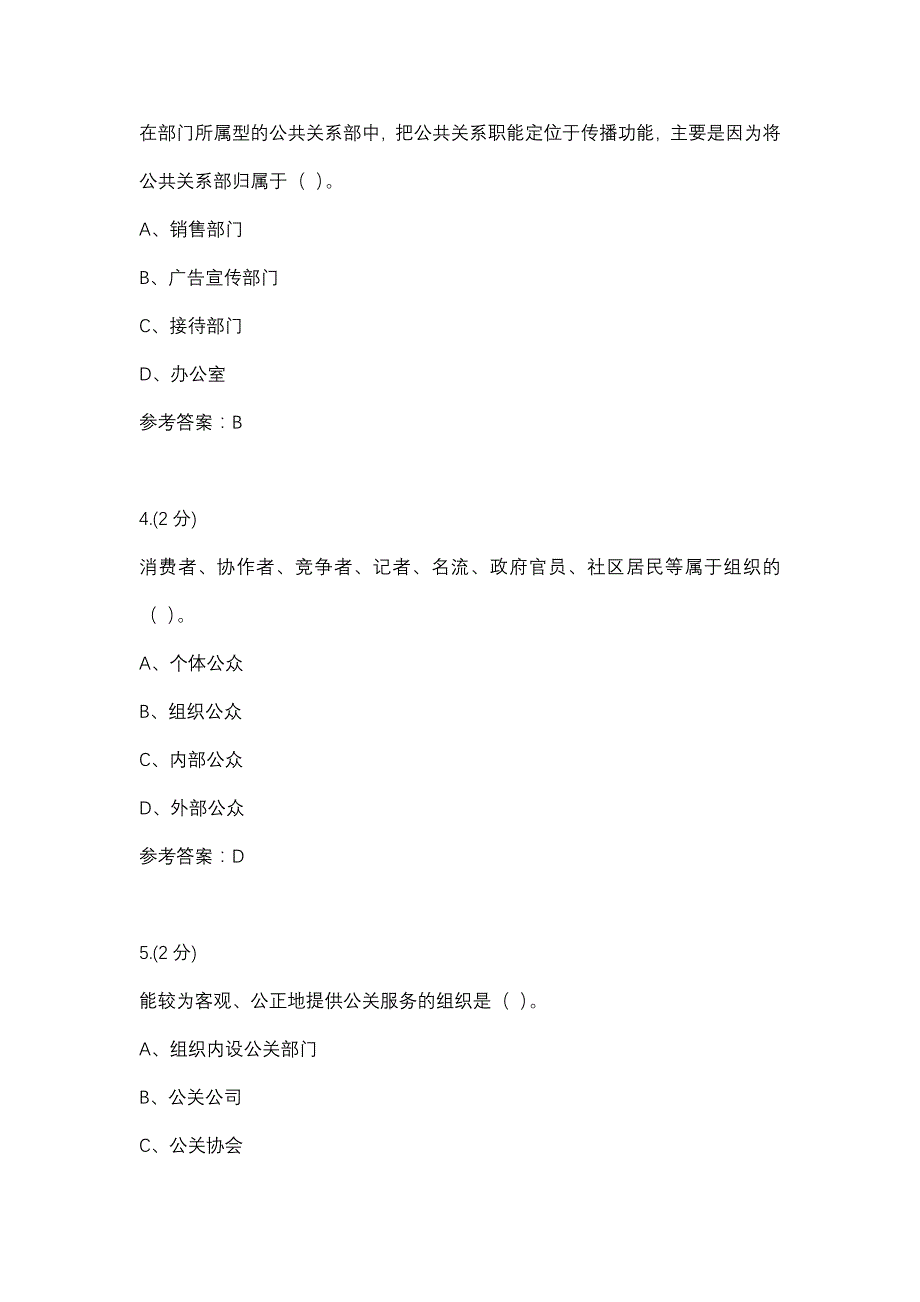 在部门所属型的公共关系部中，把公共关系职能定位于传播功能，主要是因为将公共关系部归属于（ ）。

A、销售部门

B、广告宣传部门

C、接待部门

D、办公室

参考答案：B

4.(2 分)

消费者、协作者、竞争者、记者、名流、政府官员、社区居民等属于组织的（ ）。

A、个体公众

B、组织公众

C、内部公众

D、外部公众

参考答案：D

5.(2 分)

能较为客观、公正地提供公关服务的组织是（ ）。

A、组织内设公关部门

B、公关公司

C、公关协会